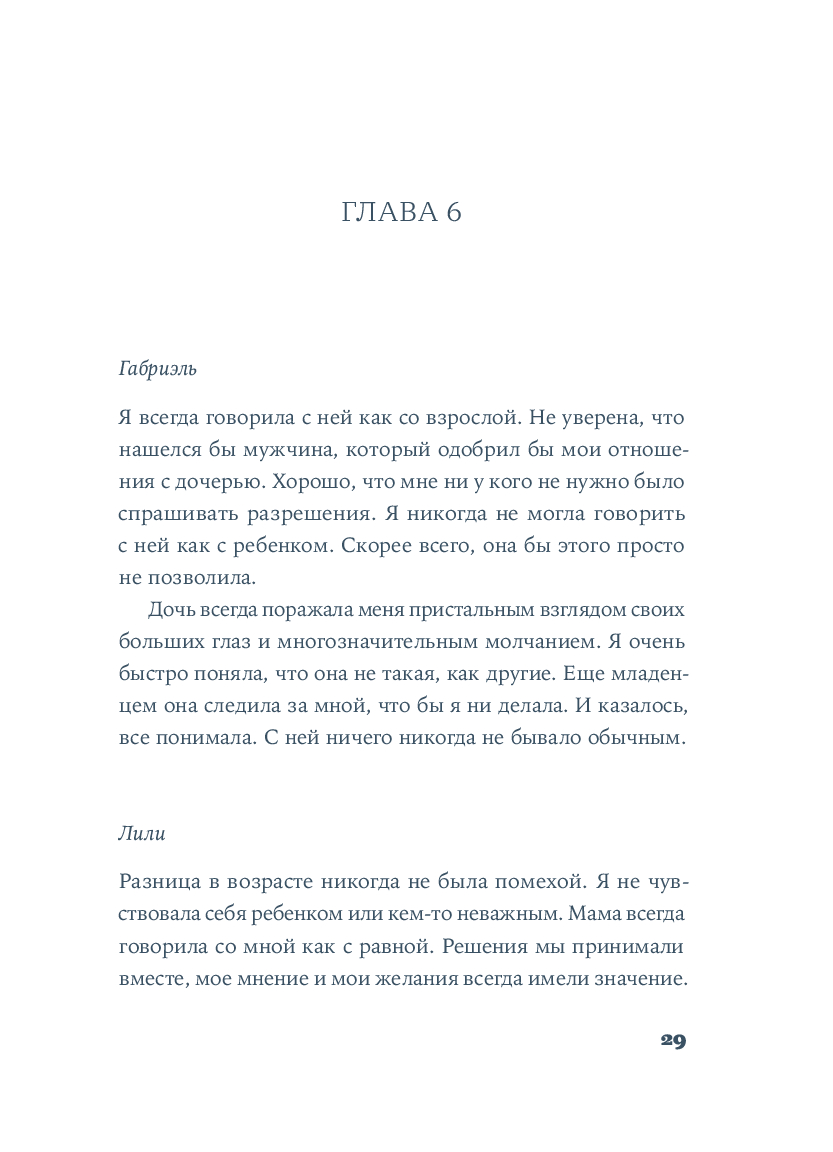 ГЛАВА 6

Габриэль

Я всегда говорила с ней как со взрослой. Не уверена, что нашелся бы мужчина, который одобрил бы мои отношения с дочерью. Хорошо, что мне ни у кого не нужно было спрашивать разрешения. Я никогда не могла говорить с ней как с ребенком. Скорее всего, она бы этого просто не позволила.

Дочь всегда поражала меня пристальным взглядом своих больших глаз и многозначительным молчанием. Я очень быстро поняла, что она не такая, как другие. Еще младенцем она следила за мной, что бы я ни делала. И казалось, все понимала. С ней ничего никогда не бывало обычным.

Лили

Разница в возрасте никогда не была помехой. Я не чувствовала себя ребенком или кем-то неважным. Мама всегда говорила со мной как с равной. Решения мы принимали вместе, мое мнение и мои желания всегда имели значение.

29